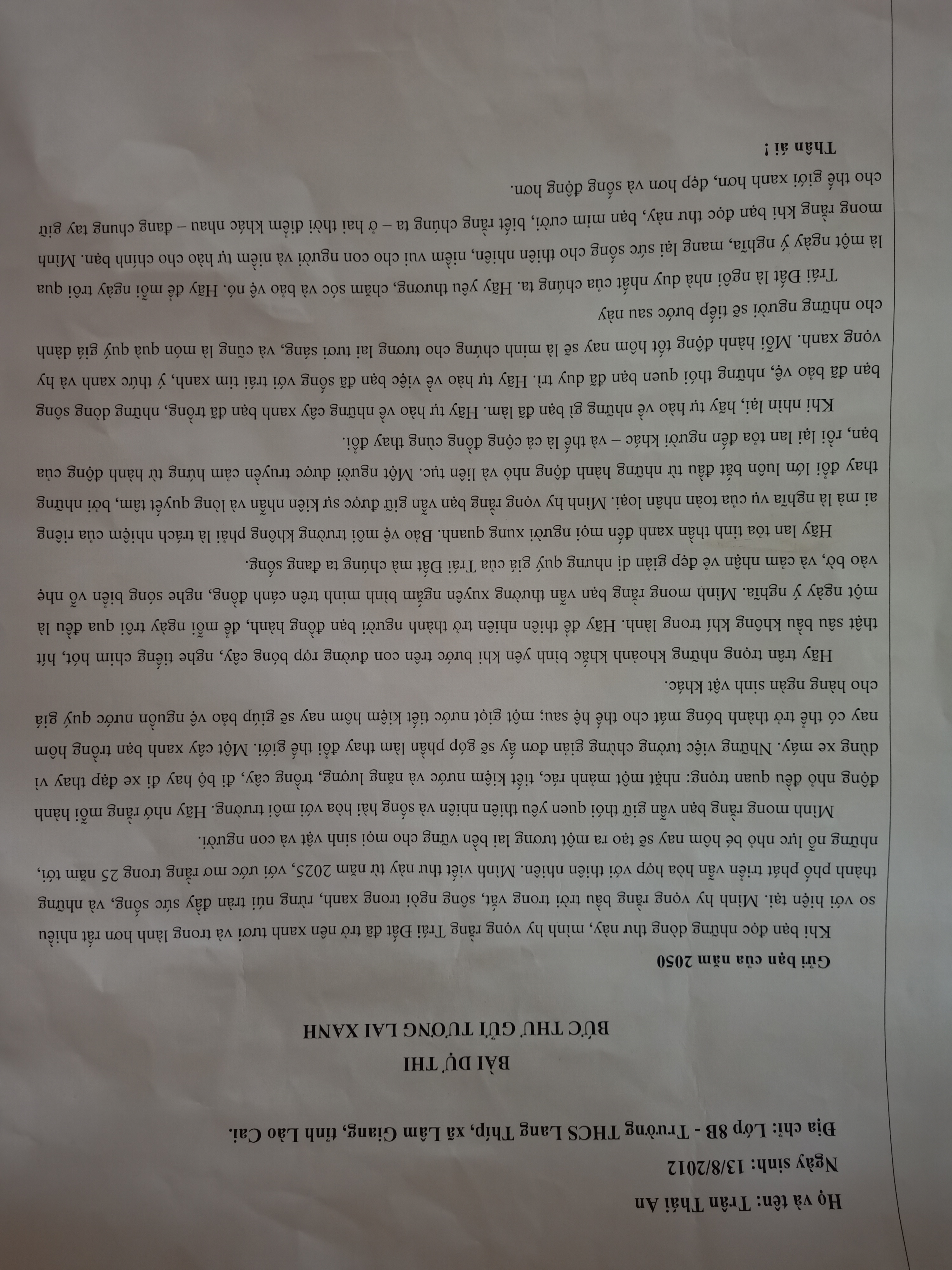 Họ và tên: Trần Thái An

Ngày sinh: 13/8/2012

Địa chỉ: Lớp 8B - Trường THCS Lang Thíp, xã Lâm Giang, tỉnh Lào Cai.

BÀI DỰ THI

BỨC THƯ GỬI TƯƠNG LAI XANH

Gửi bạn của năm 2050

Khi bạn đọc những dòng thư này, mình hy vọng rằng Trái Đất đã trở nên xanh tươi và trong lành hơn rất nhiều so với hiện tại. Mình hy vọng rằng bầu trời trong vắt, sông ngòi trong xanh, rừng núi tràn đầy sức sống, và những thành phố phát triển vẫn hòa hợp với thiên nhiên. Mình viết thư này từ năm 2025, với ước mơ rằng trong 25 năm tới, những nỗ lực nhỏ bé hôm nay sẽ tạo ra một tương lai bền vững cho mọi sinh vật và con người.

Mình mong rằng bạn vẫn giữ thói quen yêu thiên nhiên và sống hài hòa với môi trường. Hãy nhớ rằng mỗi hành động nhỏ đều quan trọng: nhặt một mảnh rác, tiết kiệm nước và năng lượng, trồng cây, đi bộ hay đi xe đạp thay vì dùng xe máy. Những việc tưởng chừng giản đơn ấy sẽ góp phần làm thay đổi thế giới. Một cây xanh bạn trồng hôm nay có thể trở thành bóng mát cho thế hệ sau; một giọt nước tiết kiệm hôm nay sẽ giúp bảo vệ nguồn nước quý giá cho hàng ngàn sinh vật khác.

Hãy trân trọng những khoảnh khắc bình yên khi bước trên con đường rợp bóng cây, nghe tiếng chim hót, hít thật sâu bầu không khí trong lành. Hãy để thiên nhiên trở thành người bạn đồng hành, để mỗi ngày trôi qua đều là một ngày ý nghĩa. Mình mong rằng bạn vẫn thường xuyên ngắm bình minh trên cánh đồng, nghe sóng biển vỗ nhẹ vào bờ, và cảm nhận vẻ đẹp giản dị nhưng quý giá của Trái Đất mà chúng ta đang sống.

Hãy lan tỏa tinh thần xanh đến mọi người xung quanh. Bảo vệ môi trường không phải là trách nhiệm của riêng ai mà là nghĩa vụ của toàn nhân loại. Mình hy vọng rằng bạn vẫn giữ được sự kiên nhẫn và lòng quyết tâm, bởi những thay đổi lớn luôn bắt đầu từ những hành động nhỏ và liên tục. Một người được truyền cảm hứng từ hành động của bạn, rồi lại lan tỏa đến người khác – và thế là cả cộng đồng cùng thay đổi.

Khi nhìn lại, hãy tự hào về những gì bạn đã làm. Hãy tự hào về những cây xanh bạn đã trồng, những dòng sông bạn đã bảo vệ, những thói quen bạn đã duy trì. Hãy tự hào về việc bạn đã sống với trái tim xanh, ý thức xanh và hy vọng xanh. Mỗi hành động tốt hôm nay sẽ là minh chứng cho tương lai tươi sáng, và cũng là món quà quý giá dành cho những người sẽ tiếp bước sau này

Trái Đất là ngôi nhà duy nhất của chúng ta. Hãy yêu thương, chăm sóc và bảo vệ nó. Hãy để mỗi ngày trôi qua là một ngày ý nghĩa, mang lại sức sống cho thiên nhiên, niềm vui cho con người và niềm tự hào cho chính bạn. Mình mong rằng khi bạn đọc thư này, bạn mỉm cười, biết rằng chúng ta – ở hai thời điểm khác nhau – đang chung tay giữ cho thế giới xanh hơn, đẹp hơn và sống động hơn.

Thân ái !